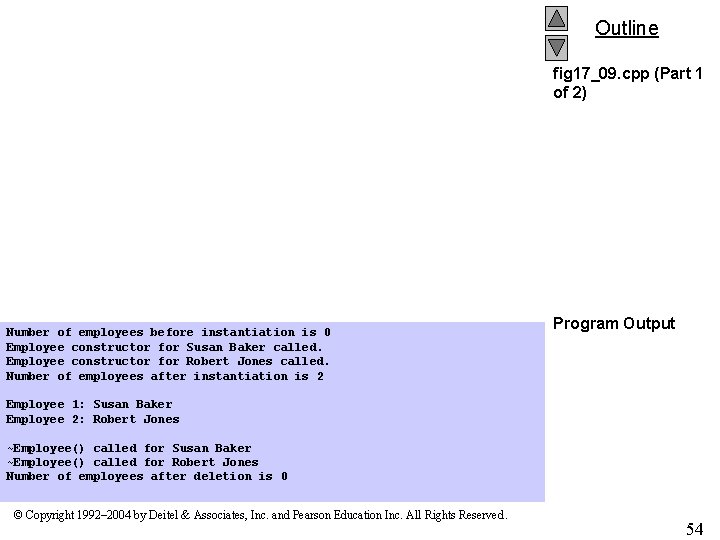 Outline

fig17_09.cpp (Part 1 of 2)

Program Output

Number of employees before instantiation is 0
Employee constructor for Susan Baker called.
Employee constructor for Robert Jones called.
Number of employees after instantiation is 2

Employee 1: Susan Baker
Employee 2: Robert Jones

~Employee() called for Susan Baker
~Employee() called for Robert Jones
Number of employees after deletion is 0

© Copyright 1992–2004 by Deitel & Associates, Inc. and Pearson Education Inc. All Rights Reserved.

54